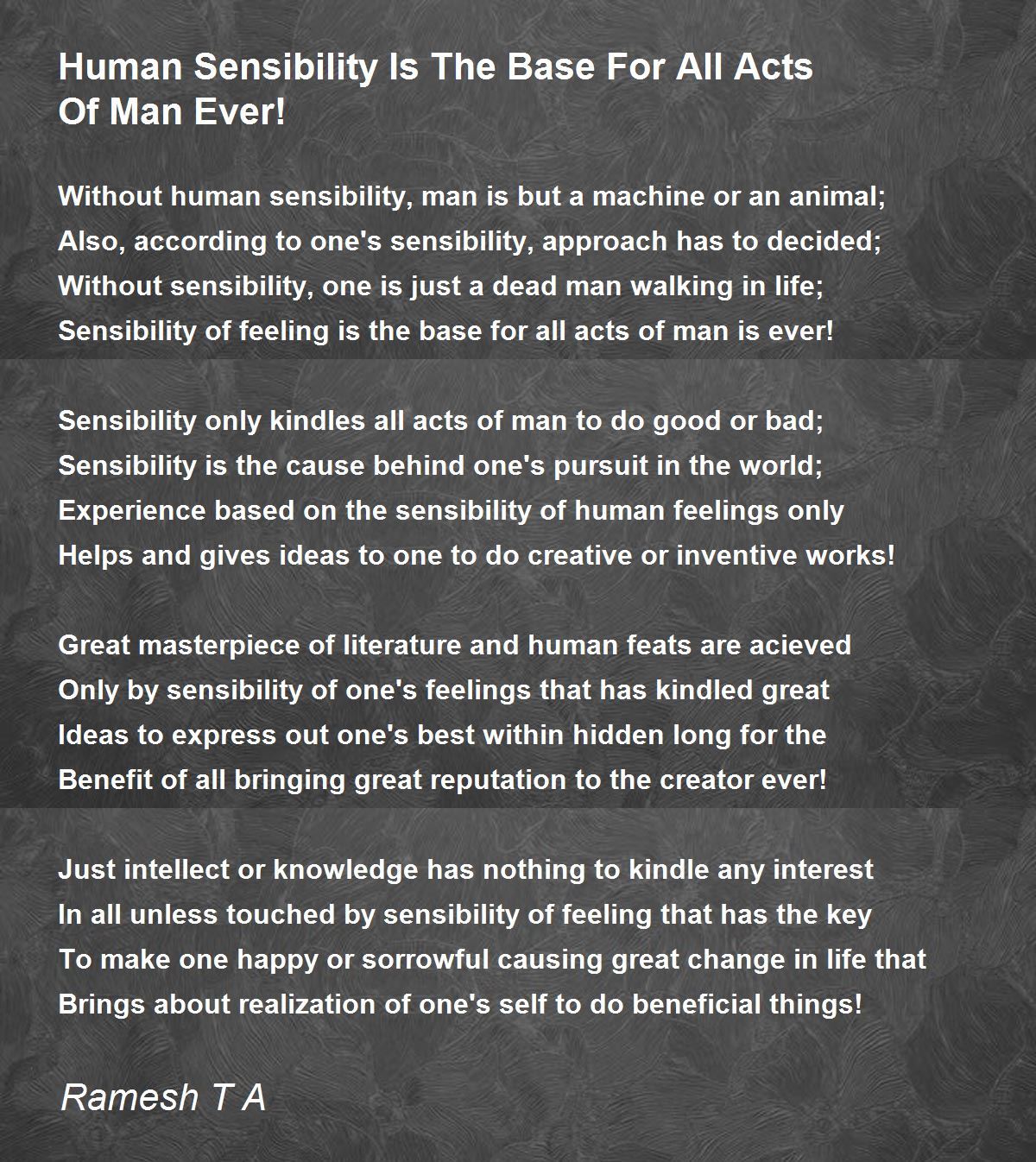 Human Sensibility Is The Base For All Acts Of Man Ever!

Without human sensibility, man is but a machine or an animal;
Also, according to one's sensibility, approach has to decided;
Without sensibility, one is just a dead man walking in life;
Sensibility of feeling is the base for all acts of man is ever!

Sensibility only kindles all acts of man to do good or bad;
Sensibility is the cause behind one's pursuit in the world;
Experience based on the sensibility of human feelings only
Helps and gives ideas to one to do creative or inventive works!

Great masterpiece of literature and human feats are acieved
Only by sensibility of one's feelings that has kindled great
Ideas to express out one's best within hidden long for the
Benefit of all bringing great reputation to the creator ever!

Just intellect or knowledge has nothing to kindle any interest
In all unless touched by sensibility of feeling that has the key
To make one happy or sorrowful causing great change in life that
Brings about realization of one's self to do beneficial things!

Ramesh T A